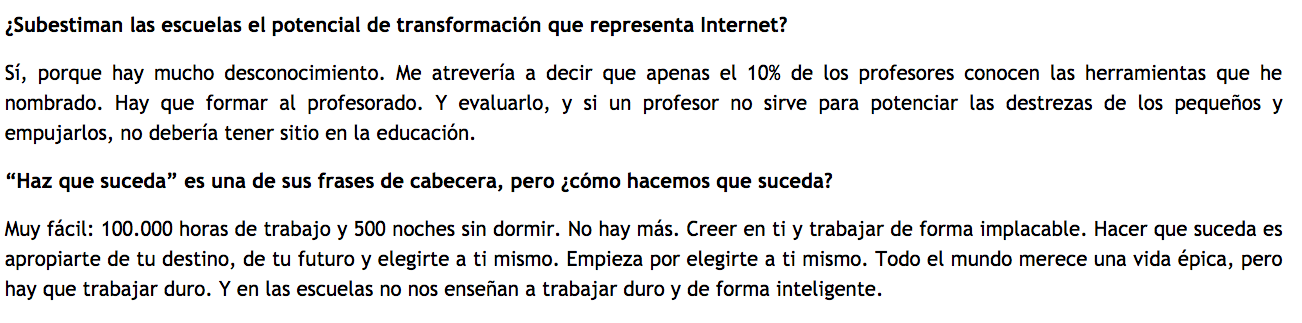 ¿Subestiman las escuelas el potencial de transformación que representa Internet?

Sí, porque hay mucho desconocimiento. Me atrevería a decir que apenas el 10% de los profesores conocen las herramientas que he nombrado. Hay que formar al profesorado. Y evaluarlo, y si un profesor no sirve para potenciar las destrezas de los pequeños y empujarlos, no debería tener sitio en la educación.

“Haz que suceda” es una de sus frases de cabecera, pero ¿cómo hacemos que suceda?

Muy fácil: 100.000 horas de trabajo y 500 noches sin dormir. No hay más. Creer en ti y trabajar de forma implacable. Hacer que suceda es apropiarte de tu destino, de tu futuro y elegirte a ti mismo. Empieza por elegirte a ti mismo. Todo el mundo merece una vida épica, pero hay que trabajar duro. Y en las escuelas no nos enseñan a trabajar duro y de forma inteligente.